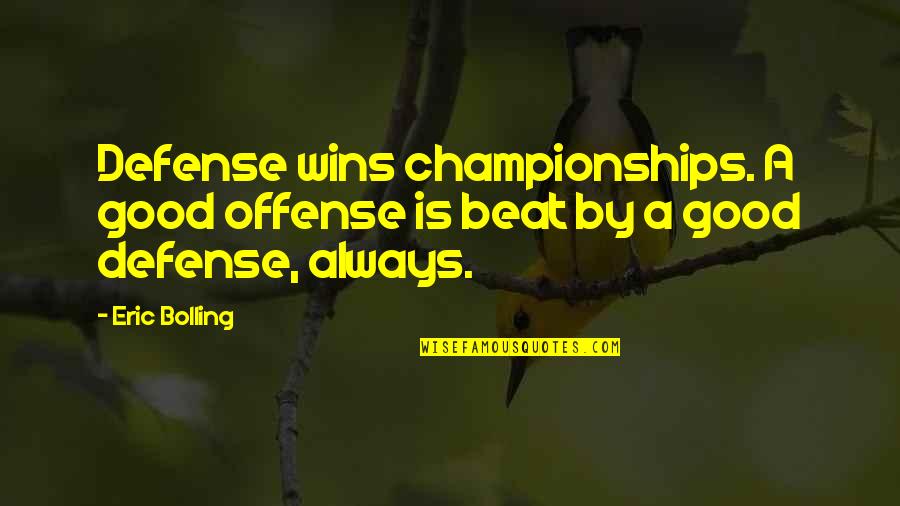 Defense wins championships. A good offense is beat by a good defense, always.

- Eric Bolling

WISEFAMOUSQUOTES.COM